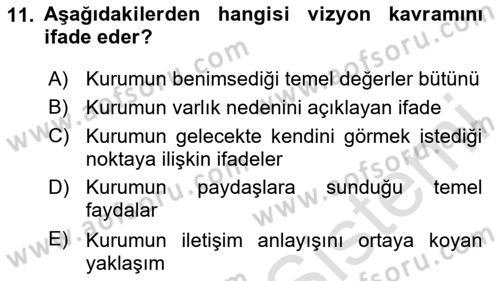 11. Aşağıdakilerden hangisi vizyon kavramını ifade eder?

A) Kurumun benimsediği temel değerler bütünü
B) Kurumun varlık nedenini açıklayan ifade
C) Kurumun gelecekte kendini görmek istediği noktaya ilişkin ifadeler
D) Kurumun paydaşlara sunduğu temel faydalar
E) Kurumun iletişim anlayışını ortaya koyan yaklaşım

www.aofsoru.com